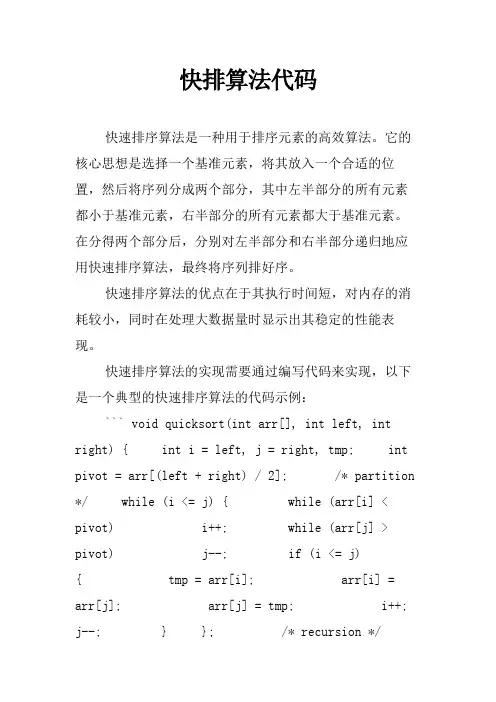 快排算法代码

快速排序算法是一种用于排序元素的高效算法。它的核心思想是选择一个基准元素，将其放入一个合适的位置，然后将序列分成两个部分，其中左半部分的所有元素都小于基准元素，右半部分的所有元素都大于基准元素。在分得两个部分后，分别对左半部分和右半部分递归地应用快速排序算法，最终将序列排好序。

快速排序算法的优点在于其执行时间短，对内存的消耗较小，同时在处理大数据量时显示出其稳定的性能表现。

快速排序算法的实现需要通过编写代码来实现，以下是一个典型的快速排序算法的代码示例：

``` void quicksort(int arr[], int left, int right) { int i = left, j = right, tmp; int pivot = arr[(left + right) / 2]; /* partition */ while (i <= j) { while (arr[i] < pivot) i++; while (arr[j] > pivot) j--; if (i <= j) { tmp = arr[i]; arr[i] = arr[j]; arr[j] = tmp; i++; j--; } }; /* recursion */